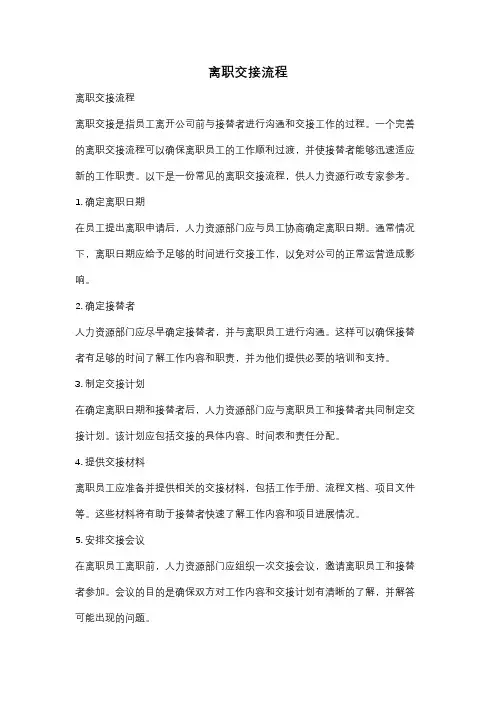 离职交接流程

离职交接流程

离职交接是指员工离开公司前与接替者进行沟通和交接工作的过程。一个完善的离职交接流程可以确保离职员工的工作顺利过渡，并使接替者能够迅速适应新的工作职责。以下是一份常见的离职交接流程，供人力资源行政专家参考。

1. 确定离职日期

在员工提出离职申请后，人力资源部门应与员工协商确定离职日期。通常情况下，离职日期应给予足够的时间进行交接工作，以免对公司的正常运营造成影响。

2. 确定接替者

人力资源部门应尽早确定接替者，并与离职员工进行沟通。这样可以确保接替者有足够的时间了解工作内容和职责，并为他们提供必要的培训和支持。

3. 制定交接计划

在确定离职日期和接替者后，人力资源部门应与离职员工和接替者共同制定交接计划。该计划应包括交接的具体内容、时间表和责任分配。

4. 提供交接材料

离职员工应准备并提供相关的交接材料，包括工作手册、流程文档、项目文件等。这些材料将有助于接替者快速了解工作内容和项目进展情况。

5. 安排交接会议

在离职员工离职前，人力资源部门应组织一次交接会议，邀请离职员工和接替者参加。会议的目的是确保双方对工作内容和交接计划有清晰的了解，并解答可能出现的问题。